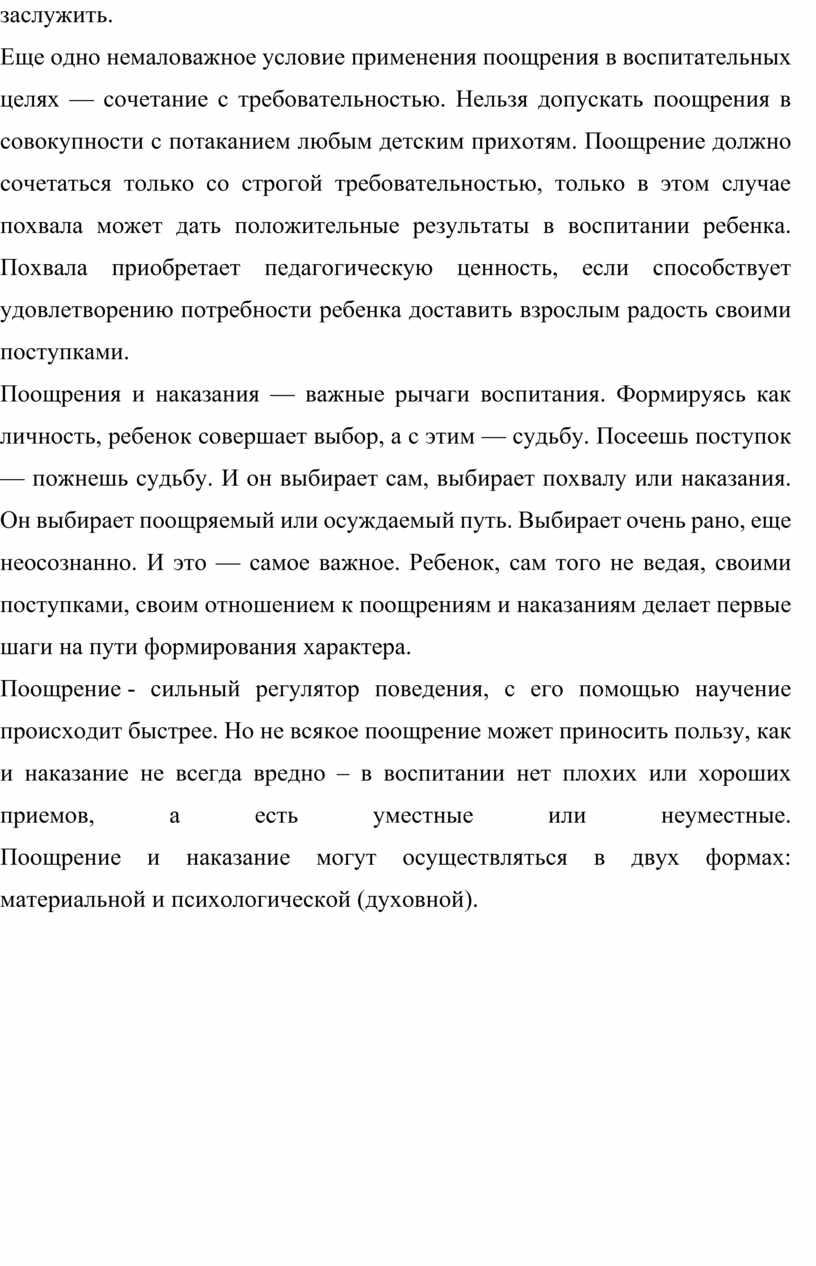 заслужить.

Еще одно немаловажное условие применения поощрения в воспитательных целях — сочетание с требовательностью. Нельзя допускать поощрения в совокупности с потаканием любым детским прихотям. Поощрение должно сочетаться только со строгой требовательностью, только в этом случае похвала может дать положительные результаты в воспитании ребенка. Похвала приобретает педагогическую ценность, если способствует удовлетворению потребности ребенка доставить взрослым радость своими поступками.

Поощрения и наказания — важные рычаги воспитания. Формируясь как личность, ребенок совершает выбор, а с этим — судьбу. Посеешь поступок — пожнешь судьбу. И он выбирает сам, выбирает похвалу или наказания. Он выбирает поощряемый или осуждаемый путь. Выбирает очень рано, еще неосознанно. И это — самое важное. Ребенок, сам того не ведая, своими поступками, своим отношением к поощрениям и наказаниям делает первые шаги на пути формирования характера.

Поощрение - сильный регулятор поведения, с его помощью научение происходит быстрее. Но не всякое поощрение может приносить пользу, как и наказание не всегда вредно – в воспитании нет плохих или хороших приемов, а есть уместные или неуместные. Поощрение и наказание могут осуществляться в двух формах: материальной и психологической (духовной).